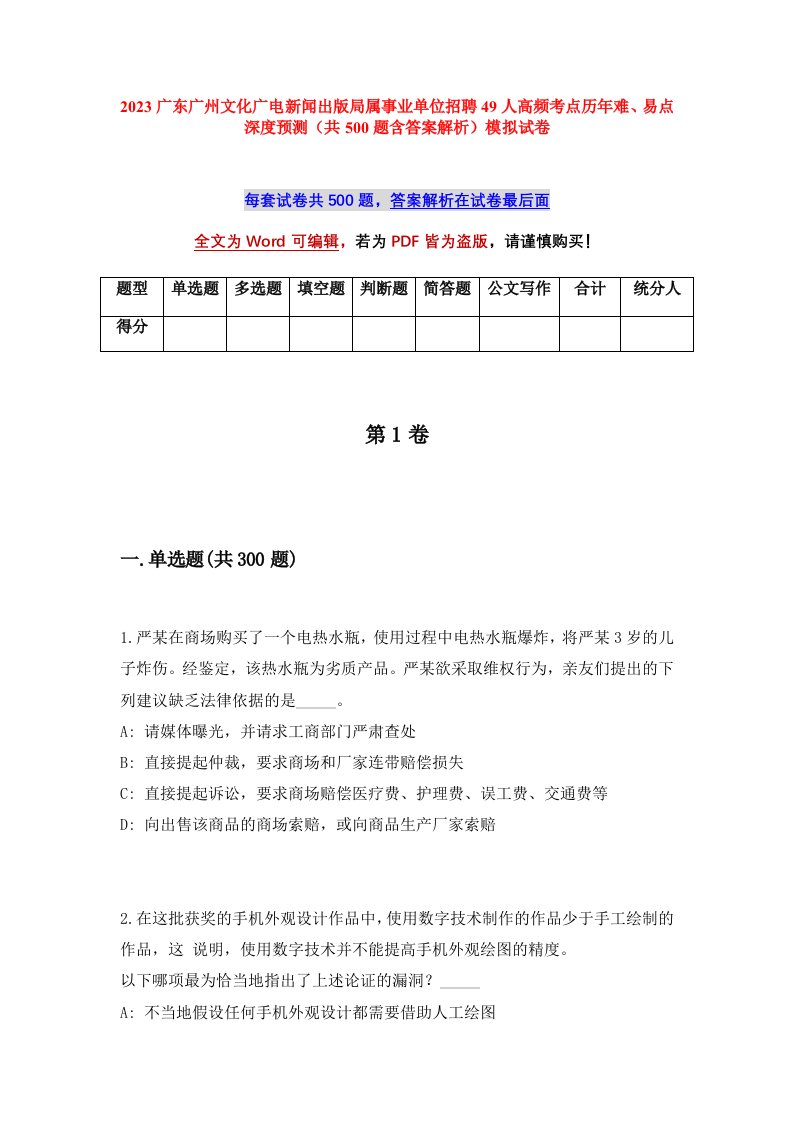 2023 广东广州文化广电新闻出版局属事业单位招聘 49 人高频考点历年难、易点深度预测（共 500 题含答案解析）模拟试卷

每套试卷共 500 题，答案解析在试卷最后面

全文为 Word 可编辑，若为 PDF 皆为盗版，请谨慎购买！

| 题型 | 单选题 | 多选题 | 填空题 | 判断题 | 简答题 | 公文写作 | 合计 | 统分人 |
|---|---|---|---|---|---|---|---|---|
| 得分 | | | | | | | | |

第 1 卷

一.单选题(共 300 题)

1.严某在商场购买了一个电热水瓶，使用过程中电热水瓶爆炸，将严某 3 岁的儿子炸伤。经鉴定，该热水瓶为劣质产品。严某欲采取维权行为，亲友们提出的下列建议缺乏法律依据的是_____。
A: 请媒体曝光，并请求工商部门严肃查处
B: 直接提起仲裁，要求商场和厂家连带赔偿损失
C: 直接提起诉讼，要求商场赔偿医疗费、护理费、误工费、交通费等
D: 向出售该商品的商场索赔，或向商品生产厂家索赔

2.在这批获奖的手机外观设计作品中，使用数字技术制作的作品少于手工绘制的作品，这 说明，使用数字技术并不能提高手机外观绘图的精度。
以下哪项最为恰当地指出了上述论证的漏洞？_____
A: 不当地假设任何手机外观设计都需要借助人工绘图